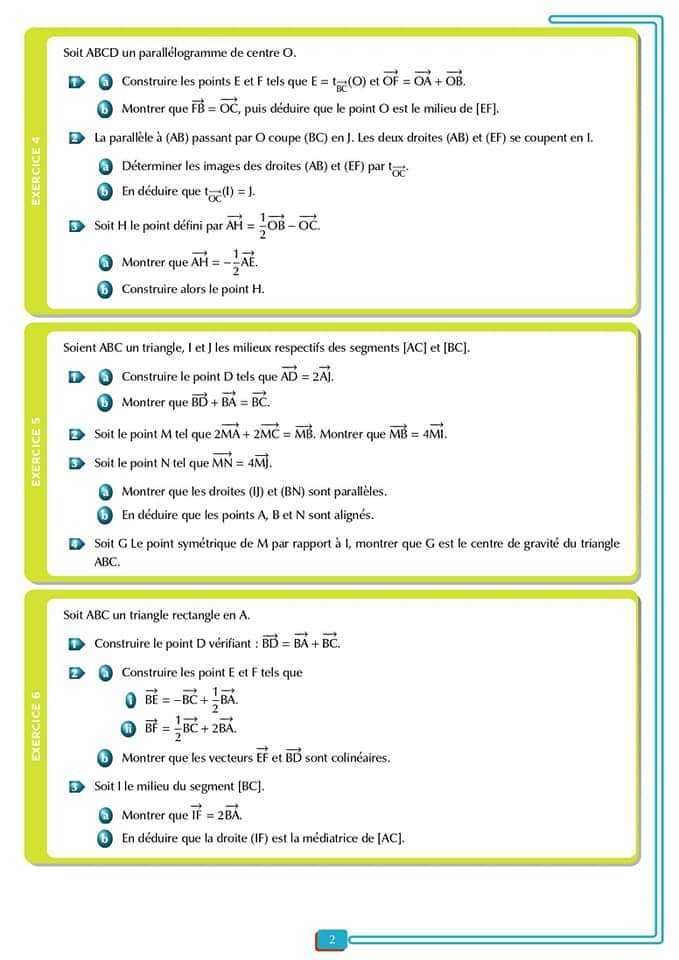 EXERCICE 4

Soit ABCD un parallélogramme de centre O.

1 a Construire les points E et F tels que $E = t_{\overrightarrow{BC}}(O)$ et $\overrightarrow{OF} = \overrightarrow{OA} + \overrightarrow{OB}$.

b Montrer que $\overrightarrow{FB} = \overrightarrow{OC}$, puis déduire que le point O est le milieu de [EF].

2 La parallèle à (AB) passant par O coupe (BC) en J. Les deux droites (AB) et (EF) se coupent en I.

a Déterminer les images des droites (AB) et (EF) par $t_{\overrightarrow{OC}}$.

b En déduire que $t_{\overrightarrow{OC}}(I) = J$.

3 Soit H le point défini par $\overrightarrow{AH} = \frac{1}{2}\overrightarrow{OB} - \overrightarrow{OC}$.

a Montrer que $\overrightarrow{AH} = -\frac{1}{2}\overrightarrow{AE}$.

b Construire alors le point H.

EXERCICE 5

Soient ABC un triangle, I et J les milieux respectifs des segments [AC] et [BC].

1 a Construire le point D tels que $\overrightarrow{AD} = 2\overrightarrow{AJ}$.

b Montrer que $\overrightarrow{BD} + \overrightarrow{BA} = \overrightarrow{BC}$.

2 Soit le point M tel que $2\overrightarrow{MA} + 2\overrightarrow{MC} = \overrightarrow{MB}$. Montrer que $\overrightarrow{MB} = 4\overrightarrow{MI}$.

3 Soit le point N tel que $\overrightarrow{MN} = 4\overrightarrow{MJ}$.

a Montrer que les droites (IJ) et (BN) sont parallèles.

b En déduire que les points A, B et N sont alignés.

4 Soit G Le point symétrique de M par rapport à I, montrer que G est le centre de gravité du triangle ABC.

EXERCICE 6

Soit ABC un triangle rectangle en A.

1 Construire le point D vérifiant : $\overrightarrow{BD} = \overrightarrow{BA} + \overrightarrow{BC}$.

2 a Construire les point E et F tels que

i $\overrightarrow{BE} = -\overrightarrow{BC} + \frac{1}{2}\overrightarrow{BA}$.

ii $\overrightarrow{BF} = \frac{1}{2}\overrightarrow{BC} + 2\overrightarrow{BA}$.

b Montrer que les vecteurs $\overrightarrow{EF}$ et $\overrightarrow{BD}$ sont colinéaires.

3 Soit I le milieu du segment [BC].

a Montrer que $\overrightarrow{IF} = 2\overrightarrow{BA}$.

b En déduire que la droite (IF) est la médiatrice de [AC].

2